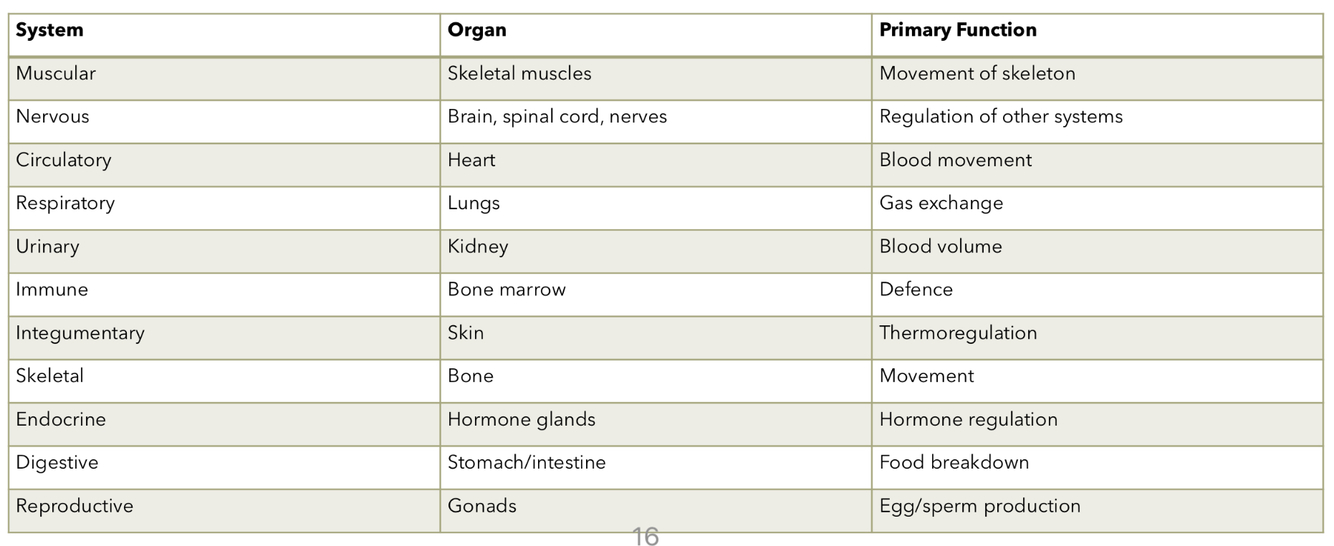 | System | Organ | Primary Function |
|---|---|---|
| Muscular | Skeletal muscles | Movement of skeleton |
| Nervous | Brain, spinal cord, nerves | Regulation of other systems |
| Circulatory | Heart | Blood movement |
| Respiratory | Lungs | Gas exchange |
| Urinary | Kidney | Blood volume |
| Immune | Bone marrow | Defence |
| Integumentary | Skin | Thermoregulation |
| Skeletal | Bone | Movement |
| Endocrine | Hormone glands | Hormone regulation |
| Digestive | Stomach/intestine | Food breakdown |
| Reproductive | Gonads | Egg/sperm production |

16